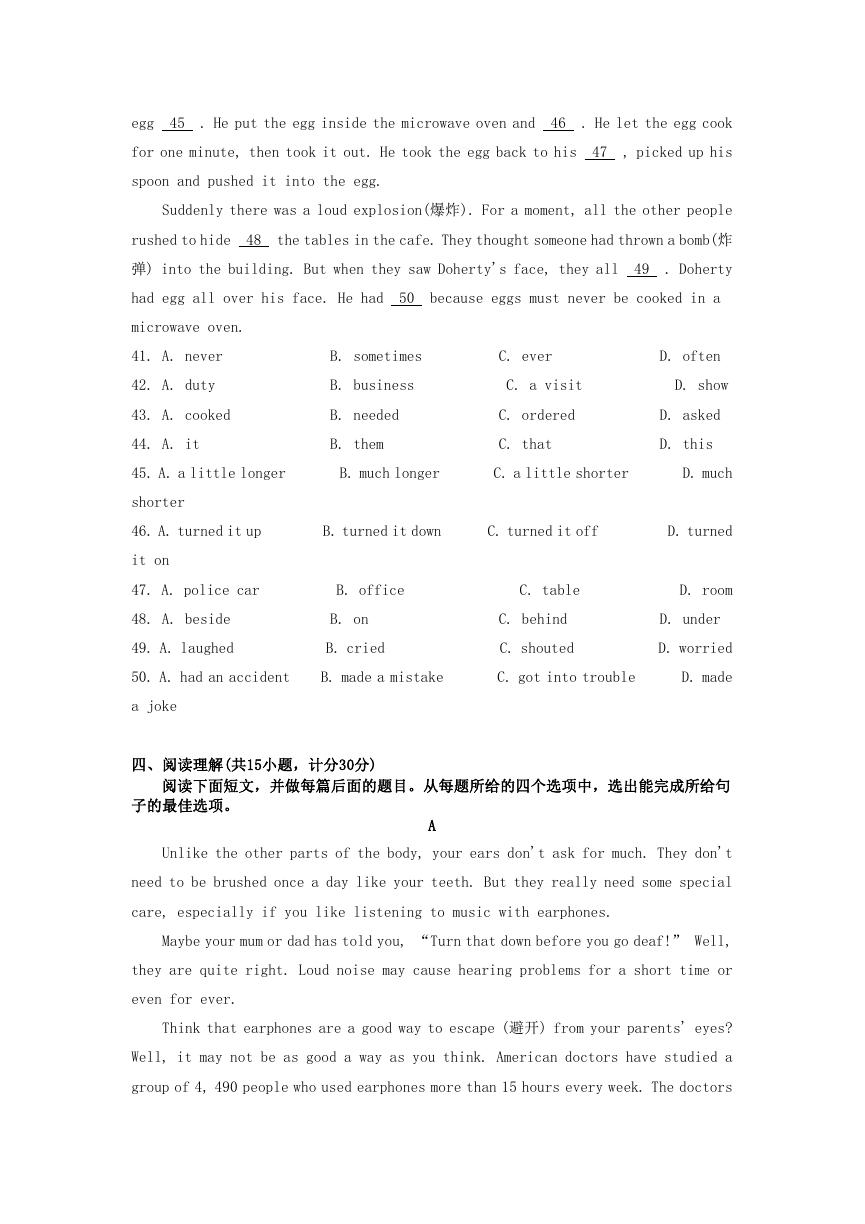 egg 45 . He put the egg inside the microwave oven and 46 . He let the egg cook for one minute, then took it out. He took the egg back to his 47 , picked up his spoon and pushed it into the egg.

Suddenly there was a loud explosion(爆炸). For a moment, all the other people rushed to hide 48 the tables in the cafe. They thought someone had thrown a bomb(炸弹) into the building. But when they saw Doherty's face, they all 49 . Doherty had egg all over his face. He had 50 because eggs must never be cooked in a microwave oven.

41. A. never B. sometimes C. ever D. often
42. A. duty B. business C. a visit D. show
43. A. cooked B. needed C. ordered D. asked
44. A. it B. them C. that D. this
45. A. a little longer B. much longer C. a little shorter D. much shorter
46. A. turned it up B. turned it down C. turned it off D. turned it on
47. A. police car B. office C. table D. room
48. A. beside B. on C. behind D. under
49. A. laughed B. cried C. shouted D. worried
50. A. had an accident B. made a mistake C. got into trouble D. made a joke

四、阅读理解(共15小题，计分30分)
阅读下面短文，并做每篇后面的题目。从每题所给的四个选项中，选出能完成所给句子的最佳选项。

A

Unlike the other parts of the body, your ears don't ask for much. They don't need to be brushed once a day like your teeth. But they really need some special care, especially if you like listening to music with earphones.

Maybe your mum or dad has told you, "Turn that down before you go deaf!" Well, they are quite right. Loud noise may cause hearing problems for a short time or even for ever.

Think that earphones are a good way to escape (避开) from your parents' eyes? Well, it may not be as good a way as you think. American doctors have studied a group of 4, 490 people who used earphones more than 15 hours every week. The doctors